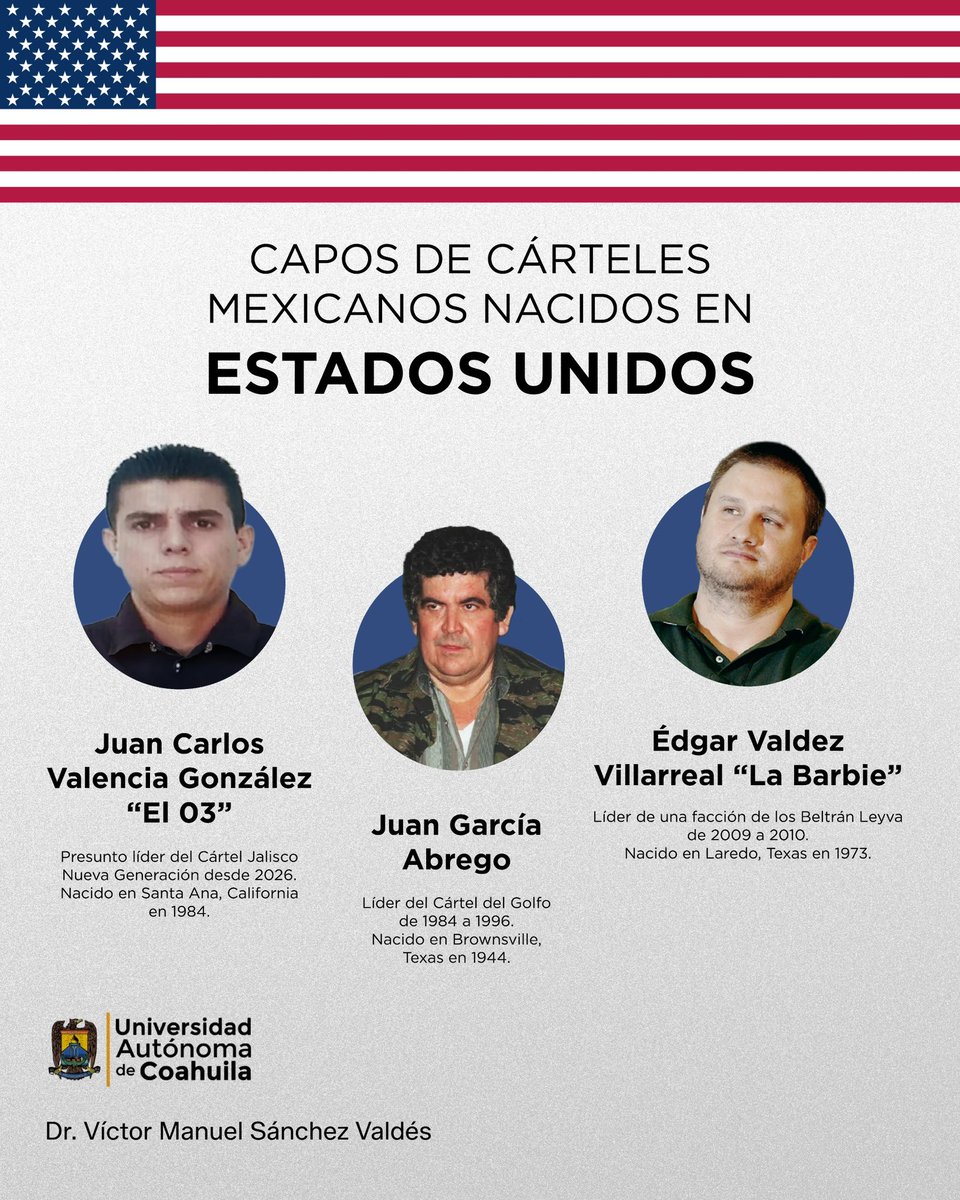 CAPOS DE CÁRTELES MEXICANOS NACIDOS EN
ESTADOS UNIDOS

Juan Carlos Valencia González "El 03"

Presunto líder del Cártel Jalisco Nueva Generación desde 2026. Nacido en Santa Ana, California en 1984.

Juan García Abrego

Líder del Cártel del Golfo de 1984 a 1996. Nacido en Brownsville, Texas en 1944.

Édgar Valdez Villarreal "La Barbie"

Líder de una facción de los Beltrán Leyva de 2009 a 2010. Nacido en Laredo, Texas en 1973.

Universidad Autónoma de Coahuila

Dr. Víctor Manuel Sánchez Valdés